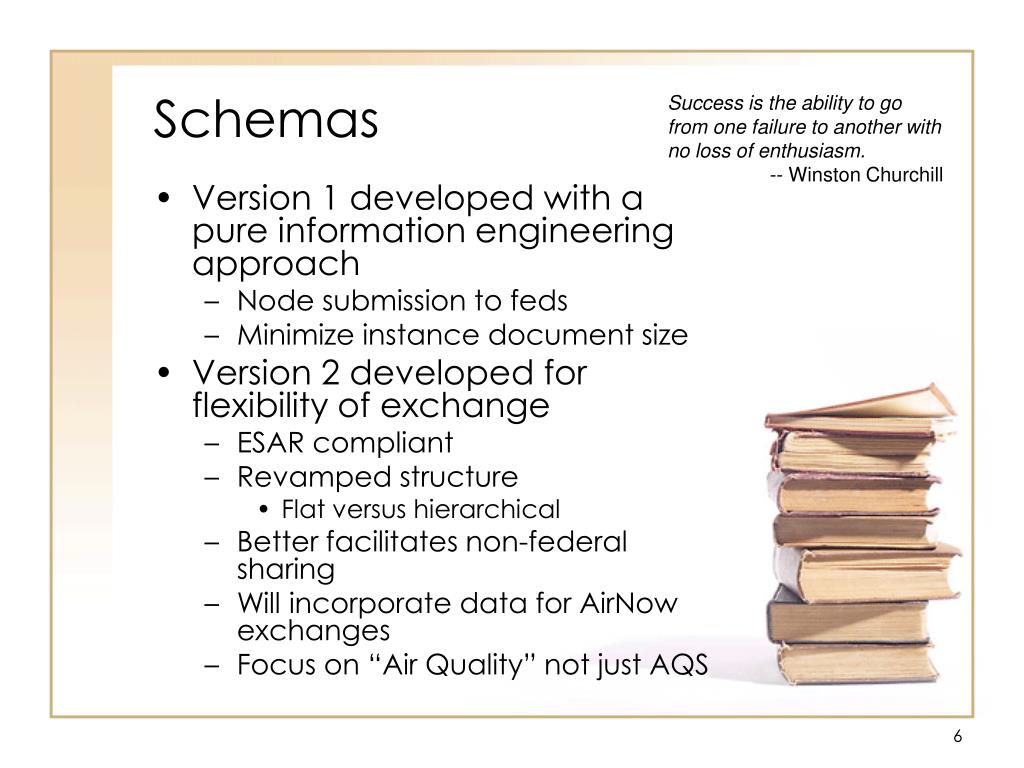 Schemas

Success is the ability to go from one failure to another with no loss of enthusiasm.
-- Winston Churchill

• Version 1 developed with a pure information engineering approach
– Node submission to feds
– Minimize instance document size
• Version 2 developed for flexibility of exchange
– ESAR compliant
– Revamped structure
• Flat versus hierarchical
– Better facilitates non-federal sharing
– Will incorporate data for AirNow exchanges
– Focus on “Air Quality” not just AQS

6